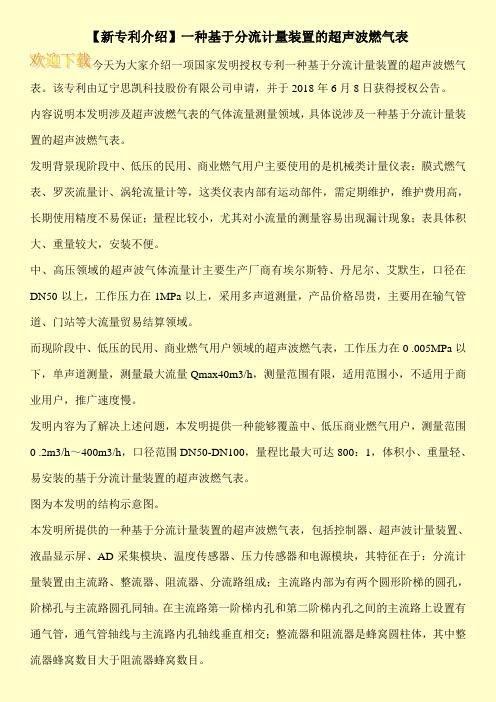 【新专利介绍】一种基于分流计量装置的超声波燃气表

欢迎下载 今天为大家介绍一项国家发明授权专利一种基于分流计量装置的超声波燃气表。该专利由辽宁思凯科技股份有限公司申请，并于 2018 年 6 月 8 日获得授权公告。

内容说明本发明涉及超声波燃气表的气体流量测量领域，具体说涉及一种基于分流计量装置的超声波燃气表。

发明背景现阶段中、低压的民用、商业燃气用户主要使用的是机械类计量仪表：膜式燃气表、罗茨流量计、涡轮流量计等，这类仪表内部有运动部件，需定期维护，维护费用高，长期使用精度不易保证；量程比较小，尤其对小流量的测量容易出现漏计现象；表具体积大、重量较大，安装不便。

中、高压领域的超声波气体流量计主要生产厂商有埃尔斯特、丹尼尔、艾默生，口径在 DN50 以上，工作压力在 1MPa 以上，采用多声道测量，产品价格昂贵，主要用在输气管道、门站等大流量贸易结算领域。

而现阶段中、低压的民用、商业燃气用户领域的超声波燃气表，工作压力在 0 .005MPa 以下，单声道测量，测量最大流量 Qmax40m3/h，测量范围有限，适用范围小，不适用于商业用户，推广速度慢。

发明内容为了解决上述问题，本发明提供一种能够覆盖中、低压商业燃气用户，测量范围 0 .2m3/h~400m3/h，口径范围 DN50-DN100，量程比最大可达 800：1，体积小、重量轻、易安装的基于分流计量装置的超声波燃气表。

图为本发明的结构示意图。

本发明所提供的一种基于分流计量装置的超声波燃气表，包括控制器、超声波计量装置、液晶显示屏、AD 采集模块、温度传感器、压力传感器和电源模块，其特征在于：分流计量装置由主流路、整流器、阻流器、分流路组成；主流路内部为有两个圆形阶梯的圆孔，阶梯孔与主流路圆孔同轴。在主流路第一阶梯内孔和第二阶梯内孔之间的主流路上设置有通气管，通气管轴线与主流路内孔轴线垂直相交；整流器和阻流器是蜂窝圆柱体，其中整流器蜂窝数目大于阻流器蜂窝数目。